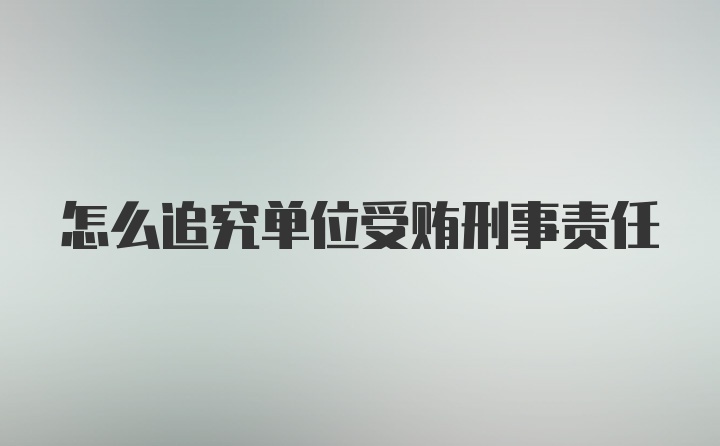 怎么追究单位受贿刑事责任